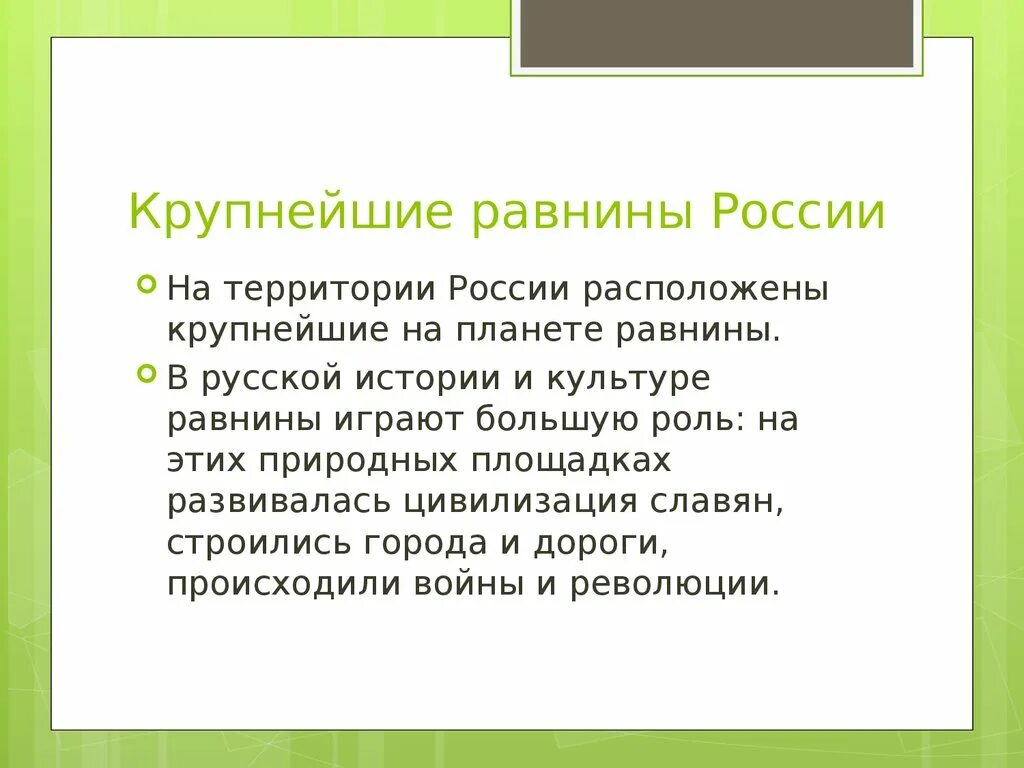 Крупнейшие равнины России

На территории России расположены крупнейшие на планете равнины.

В русской истории и культуре равнины играют большую роль: на этих природных площадках развивалась цивилизация славян, строились города и дороги, происходили войны и революции.